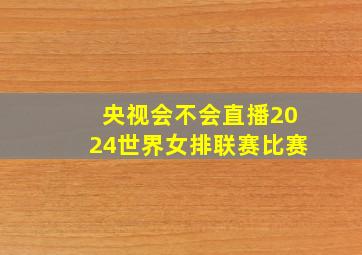 央视会不会直播2024世界女排联赛比赛